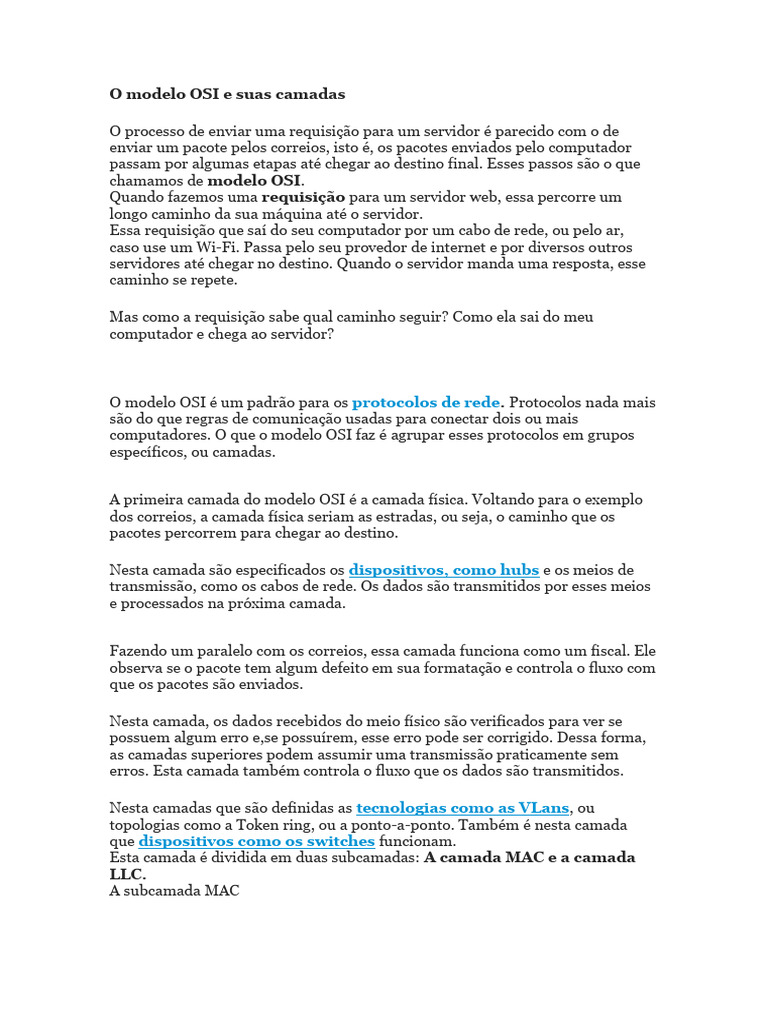 O modelo OSI e suas camadas

O processo de enviar uma requisição para um servidor é parecido com o de enviar um pacote pelos correios, isto é, os pacotes enviados pelo computador passam por algumas etapas até chegar ao destino final. Esses passos são o que chamamos de modelo OSI.
Quando fazemos uma requisição para um servidor web, essa percorre um longo caminho da sua máquina até o servidor.
Essa requisição que saí do seu computador por um cabo de rede, ou pelo ar, caso use um Wi-Fi. Passa pelo seu provedor de internet e por diversos outros servidores até chegar no destino. Quando o servidor manda uma resposta, esse caminho se repete.

Mas como a requisição sabe qual caminho seguir? Como ela sai do meu computador e chega ao servidor?

O modelo OSI é um padrão para os protocolos de rede. Protocolos nada mais são do que regras de comunicação usadas para conectar dois ou mais computadores. O que o modelo OSI faz é agrupar esses protocolos em grupos específicos, ou camadas.

A primeira camada do modelo OSI é a camada física. Voltando para o exemplo dos correios, a camada física seriam as estradas, ou seja, o caminho que os pacotes percorrem para chegar ao destino.

Nesta camada são especificados os dispositivos, como hubs e os meios de transmissão, como os cabos de rede. Os dados são transmitidos por esses meios e processados na próxima camada.

Fazendo um paralelo com os correios, essa camada funciona como um fiscal. Ele observa se o pacote tem algum defeito em sua formatação e controla o fluxo com que os pacotes são enviados.

Nesta camada, os dados recebidos do meio físico são verificados para ver se possuem algum erro e,se possuírem, esse erro pode ser corrigido. Dessa forma, as camadas superiores podem assumir uma transmissão praticamente sem erros. Esta camada também controla o fluxo que os dados são transmitidos.

Nesta camadas que são definidas as tecnologias como as VLans, ou topologias como a Token ring, ou a ponto-a-ponto. Também é nesta camada que dispositivos como os switches funcionam.
Esta camada é dividida em duas subcamadas: A camada MAC e a camada LLC.
A subcamada MAC